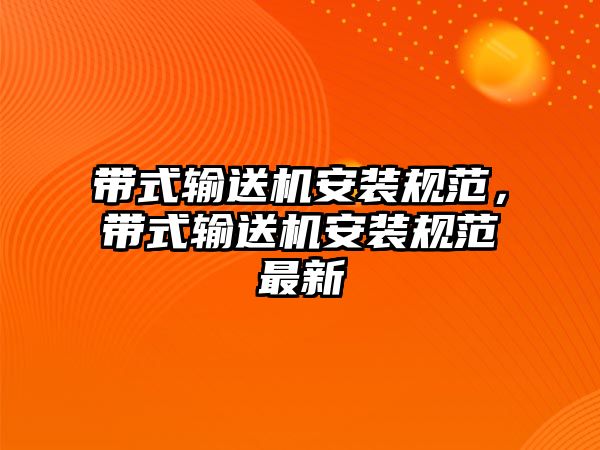 带式输送机安装规范，带式输送机安装规范最新